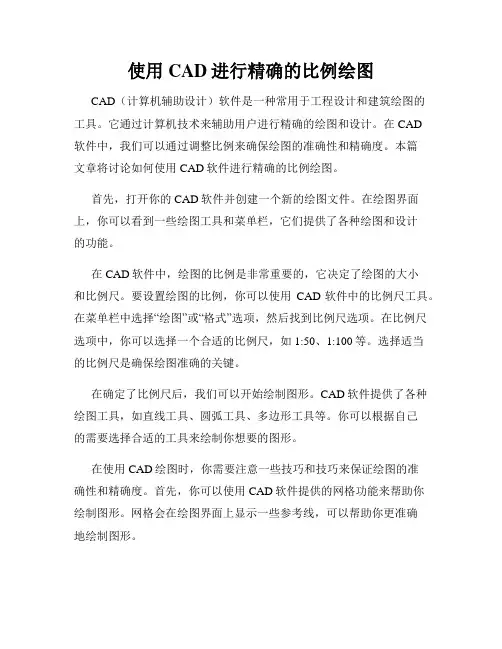 使用 CAD 进行精确的比例绘图

CAD（计算机辅助设计）软件是一种常用于工程设计和建筑绘图的工具。它通过计算机技术来辅助用户进行精确的绘图和设计。在 CAD 软件中，我们可以通过调整比例来确保绘图的准确性和精确度。本篇文章将讨论如何使用 CAD 软件进行精确的比例绘图。

首先，打开你的 CAD 软件并创建一个新的绘图文件。在绘图界面上，你可以看到一些绘图工具和菜单栏，它们提供了各种绘图和设计的功能。

在 CAD 软件中，绘图的比例是非常重要的，它决定了绘图的大小和比例尺。要设置绘图的比例，你可以使用 CAD 软件中的比例尺工具。在菜单栏中选择“绘图”或“格式”选项，然后找到比例尺选项。在比例尺选项中，你可以选择一个合适的比例尺，如 1:50、1:100 等。选择适当的比例尺是确保绘图准确的关键。

在确定了比例尺后，我们可以开始绘制图形。CAD 软件提供了各种绘图工具，如直线工具、圆弧工具、多边形工具等。你可以根据自己的需要选择合适的工具来绘制你想要的图形。

在使用 CAD 绘图时，你需要注意一些技巧和技巧来保证绘图的准确性和精确度。首先，你可以使用 CAD 软件提供的网格功能来帮助你绘制图形。网格会在绘图界面上显示一些参考线，可以帮助你更准确地绘制图形。